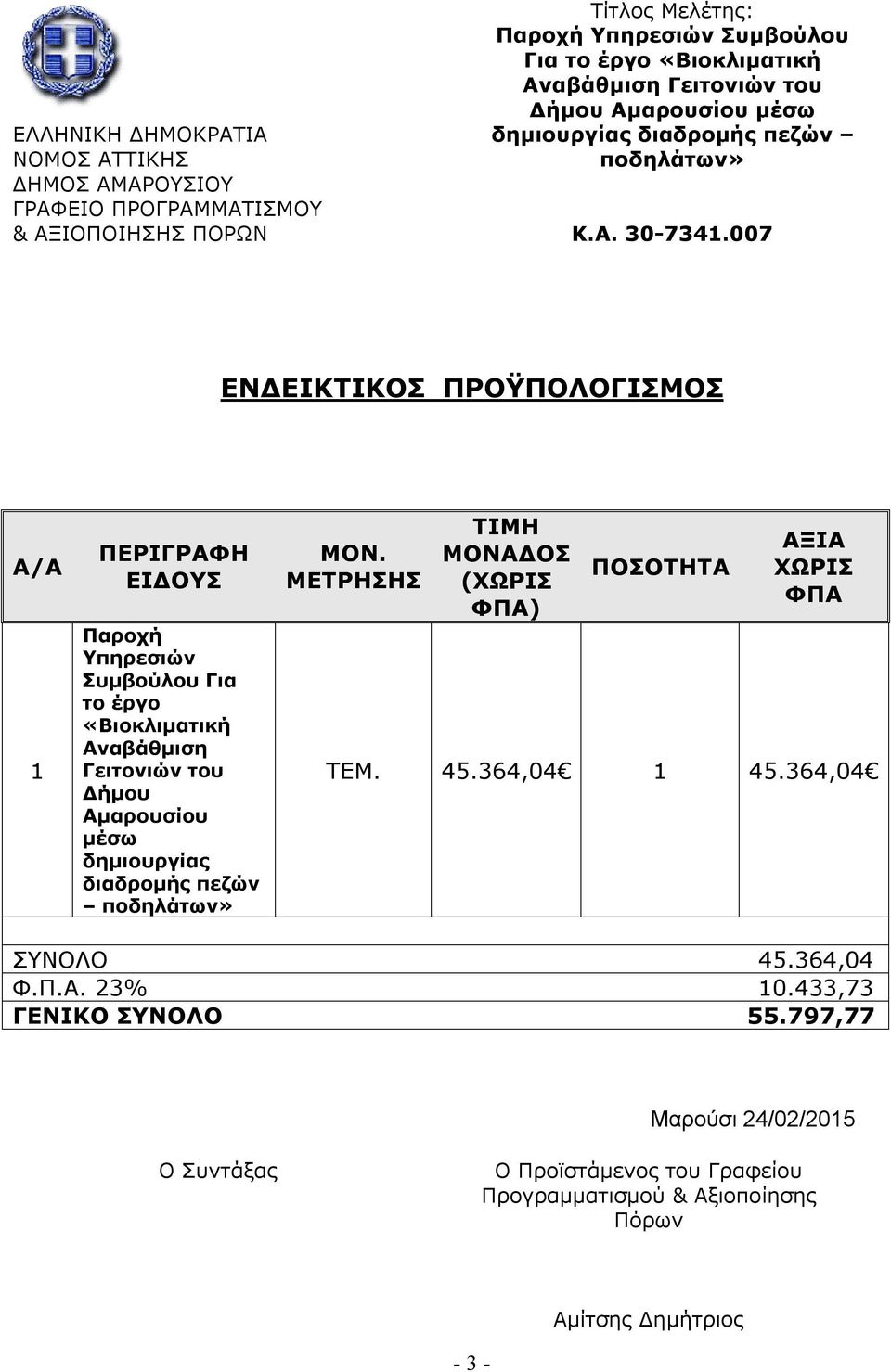 ΕΛΛΗΝΙΚΗ ΔΗΜΟΚΡΑΤΙΑ
ΝΟΜΟΣ ΑΤΤΙΚΗΣ
ΔΗΜΟΣ ΑΜΑΡΟΥΣΙΟΥ
ΓΡΑΦΕΙΟ ΠΡΟΓΡΑΜΜΑΤΙΣΜΟΥ
& ΑΞΙΟΠΟΙΗΣΗΣ ΠΟΡΩΝ

Τίτλος Μελέτης:
Παροχή Υπηρεσιών Συμβούλου Για το έργο «Βιοκλιματική Αναβάθμιση Γειτονιών του Δήμου Αμαρουσίου μέσω δημιουργίας διαδρομής πεζών – ποδηλάτων»

Κ.Α. 30-7341.007

ΕΝΔΕΙΚΤΙΚΟΣ ΠΡΟΫΠΟΛΟΓΙΣΜΟΣ

| Α/Α | ΠΕΡΙΓΡΑΦΗ ΕΙΔΟΥΣ | ΜΟΝ. ΜΕΤΡΗΣΗΣ | ΤΙΜΗ ΜΟΝΑΔΟΣ (ΧΩΡΙΣ ΦΠΑ) | ΠΟΣΟΤΗΤΑ | ΑΞΙΑ ΧΩΡΙΣ ΦΠΑ |
|---|---|---|---|---|---|
| 1 | Παροχή Υπηρεσιών Συμβούλου Για το έργο «Βιοκλιματική Αναβάθμιση Γειτονιών του Δήμου Αμαρουσίου μέσω δημιουργίας διαδρομής πεζών – ποδηλάτων» | ΤΕΜ. | 45.364,04 | 1 | 45.364,04 |

| | |
|---|---|
| ΣΥΝΟΛΟ | 45.364,04 |
| Φ.Π.Α. 23% | 10.433,73 |
| ΓΕΝΙΚΟ ΣΥΝΟΛΟ | 55.797,77 |

Μαρούσι 24/02/2015

Ο Συντάξας

Ο Προϊστάμενος του Γραφείου Προγραμματισμού & Αξιοποίησης Πόρων

Αμίτσης Δημήτριος

- 3 -